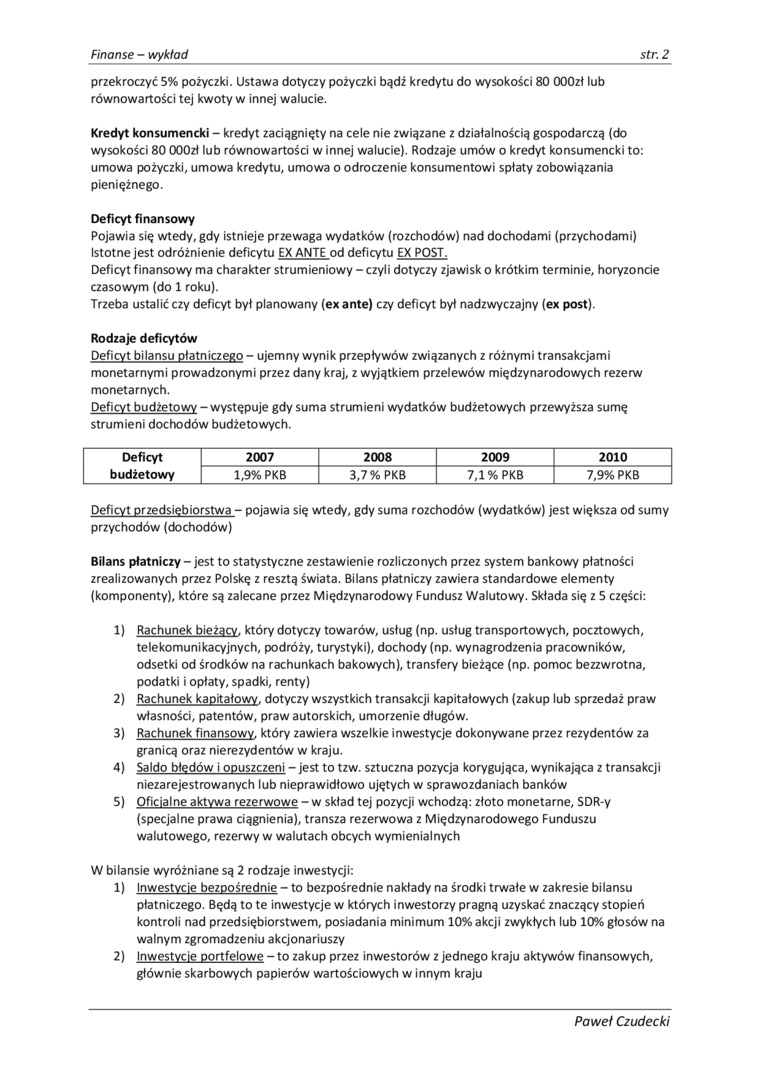 Finanse – wykład str. 2

przekroczyć 5% pożyczki. Ustawa dotyczy pożyczki bądź kredytu do wysokości 80 000zł lub równowartości tej kwoty w innej walucie.

Kredyt konsumencki – kredyt zaciągnięty na cele nie związane z działalnością gospodarczą (do wysokości 80 000zł lub równowartości w innej walucie). Rodzaje umów o kredyt konsumencki to: umowa pożyczki, umowa kredytu, umowa o odroczenie konsumentowi spłaty zobowiązania pieniężnego.

Deficyt finansowy
Pojawia się wtedy, gdy istnieje przewaga wydatków (rozchodów) nad dochodami (przychodami)
Istotne jest odróżnienie deficytu EX ANTE od deficytu EX POST.
Deficyt finansowy ma charakter strumieniowy – czyli dotyczy zjawisk o krótkim terminie, horyzoncie czasowym (do 1 roku).
Trzeba ustalić czy deficyt był planowany (ex ante) czy deficyt był nadzwyczajny (ex post).

Rodzaje deficytów
Deficyt bilansu płatniczego – ujemny wynik przepływów związanych z różnymi transakcjami monetarnymi prowadzonymi przez dany kraj, z wyjątkiem przelewów międzynarodowych rezerw monetarnych.
Deficyt budżetowy – występuje gdy suma strumieni wydatków budżetowych przewyższa sumę strumieni dochodów budżetowych.

| Deficyt budżetowy | 2007 | 2008 | 2009 | 2010 |
|---|---|---|---|---|
| | 1,9% PKB | 3,7 % PKB | 7,1 % PKB | 7,9% PKB |

Deficyt przedsiębiorstwa – pojawia się wtedy, gdy suma rozchodów (wydatków) jest większa od sumy przychodów (dochodów)

Bilans płatniczy – jest to statystyczne zestawienie rozliczonych przez system bankowy płatności zrealizowanych przez Polskę z resztą świata. Bilans płatniczy zawiera standardowe elementy (komponenty), które są zalecane przez Międzynarodowy Fundusz Walutowy. Składa się z 5 części:

1) Rachunek bieżący, który dotyczy towarów, usług (np. usług transportowych, pocztowych, telekomunikacyjnych, podróży, turystyki), dochody (np. wynagrodzenia pracowników, odsetki od środków na rachunkach bakowych), transfery bieżące (np. pomoc bezzwrotna, podatki i opłaty, spadki, renty)
2) Rachunek kapitałowy, dotyczy wszystkich transakcji kapitałowych (zakup lub sprzedaż praw własności, patentów, praw autorskich, umorzenie długów.
3) Rachunek finansowy, który zawiera wszelkie inwestycje dokonywane przez rezydentów za granicą oraz nierezydentów w kraju.
4) Saldo błędów i opuszczeni – jest to tzw. sztuczna pozycja korygująca, wynikająca z transakcji niezarejestrowanych lub nieprawidłowo ujętych w sprawozdaniach banków
5) Oficjalne aktywa rezerwowe – w skład tej pozycji wchodzą: złoto monetarne, SDR-y (specjalne prawa ciągnienia), transza rezerwowa z Międzynarodowego Funduszu walutowego, rezerwy w walutach obcych wymienialnych

W bilansie wyróżniane są 2 rodzaje inwestycji:
1) Inwestycje bezpośrednie – to bezpośrednie nakłady na środki trwałe w zakresie bilansu płatniczego. Będą to te inwestycje w których inwestorzy pragną uzyskać znaczący stopień kontroli nad przedsiębiorstwem, posiadania minimum 10% akcji zwykłych lub 10% głosów na walnym zgromadzeniu akcjonariuszy
2) Inwestycje portfelowe – to zakup przez inwestorów z jednego kraju aktywów finansowych, głównie skarbowych papierów wartościowych w innym kraju

Paweł Czudecki